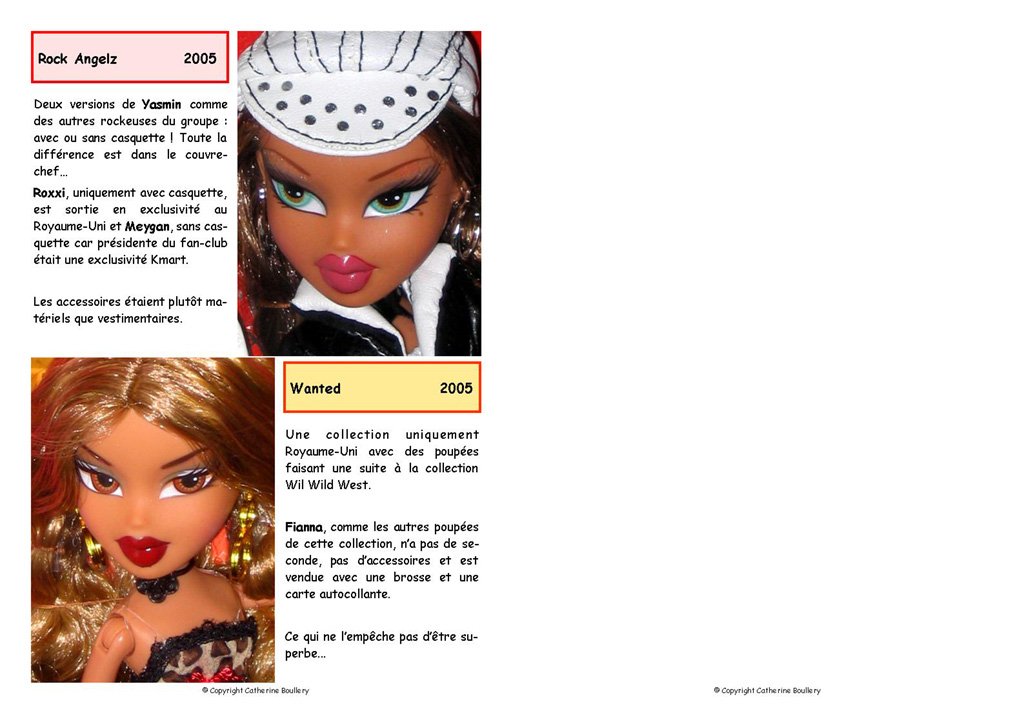 Rock Angelz 2005

Deux versions de Yasmin comme des autres rockeuses du groupe : avec ou sans casquette ! Toute la différence est dans le couvre-chef…

Roxxi, uniquement avec casquette, est sortie en exclusivité au Royaume-Uni et Meygan, sans casquette car présidente du fan-club était une exclusivité Kmart.

Les accessoires étaient plutôt matériels que vestimentaires.

Wanted 2005

Une collection uniquement Royaume-Uni avec des poupées faisant une suite à la collection Wil Wild West.

Fianna, comme les autres poupées de cette collection, n'a pas de seconde, pas d'accessoires et est vendue avec une brosse et une carte autocollante.

Ce qui ne l'empêche pas d'être superbe…

© Copyright Catherine Boullery

© Copyright Catherine Boullery